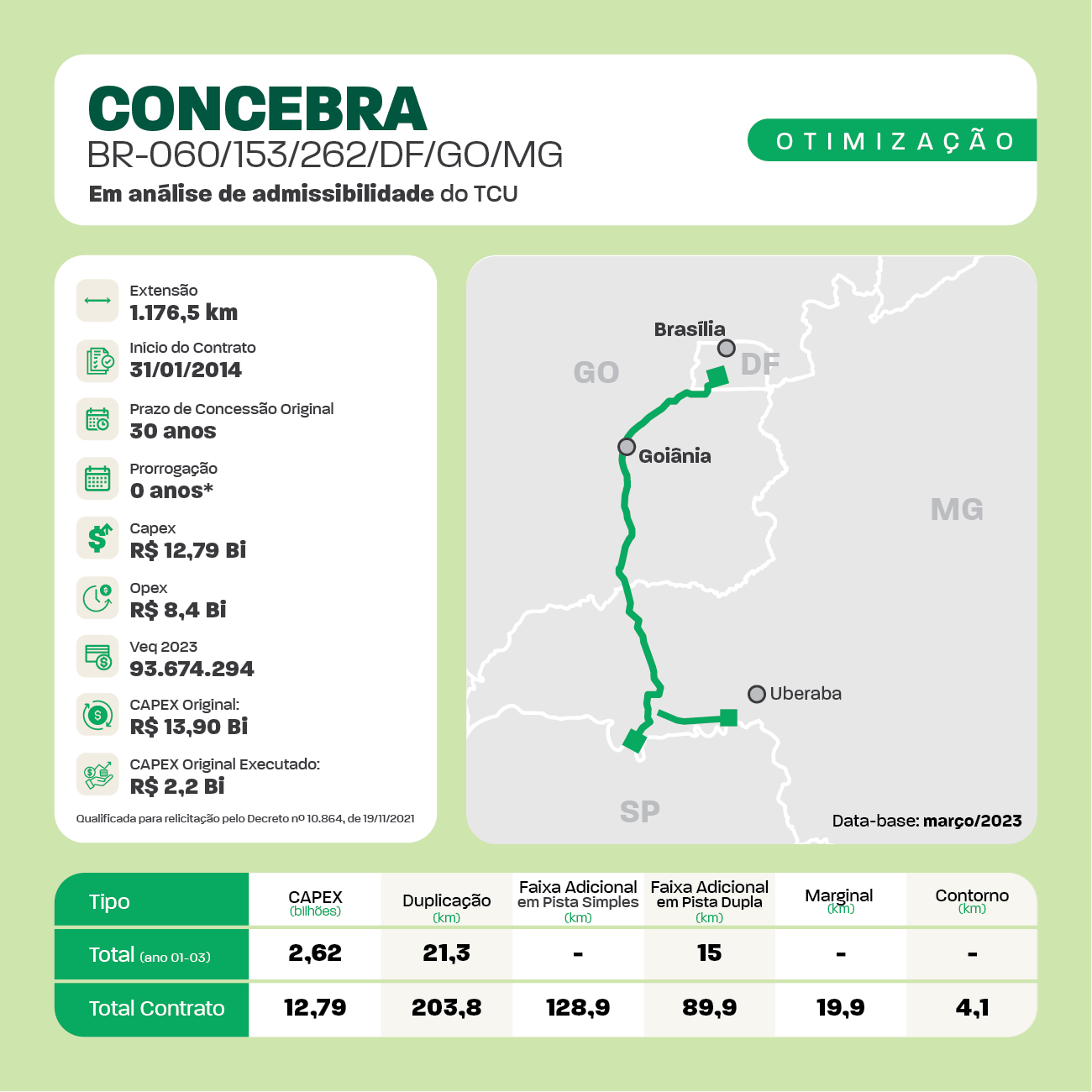 CONCEBRA
BR-060/153/262/DF/GO/MG
Em análise de admissibilidade do TCU

OTIMIZAÇÃO

Extensão
1.176,5 km

Início do Contrato
31/01/2014

Prazo de Concessão Original
30 anos

Prorrogação
0 anos*

Capex
R$ 12,79 Bi

Opex
R$ 8,4 Bi

Veq 2023
93.674.294

CAPEX Original:
R$ 13,90 Bi

CAPEX Original Executado:
R$ 2,2 Bi

Qualificada para relicitação pelo Decreto nº 10.864, de 19/11/2021

Brasília
GO
DF
Goiânia
MG
Uberaba
SP
Data-base: março/2023

| Tipo | CAPEX (bilhões) | Duplicação (km) | Faixa Adicional em Pista Simples (km) | Faixa Adicional em Pista Dupla (km) | Marginal (km) | Contorno (km) |
|---|---|---|---|---|---|---|
| Total (ano 01-03) | 2,62 | 21,3 | - | 15 | - | - |
| Total Contrato | 12,79 | 203,8 | 128,9 | 89,9 | 19,9 | 4,1 |